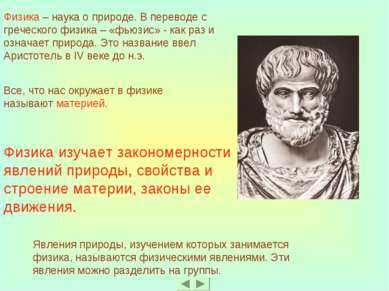 Физика – наука о природе. В переводе с греческого физика – «фьюзис» - как раз и означает природа. Это название ввел Аристотель в IV веке до н.э.

Все, что нас окружает в физике называют материей.

Физика изучает закономерности явлений природы, свойства и строение материи, законы ее движения.

Явления природы, изучением которых занимается физика, называются физическими явлениями. Эти явления можно разделить на группы.